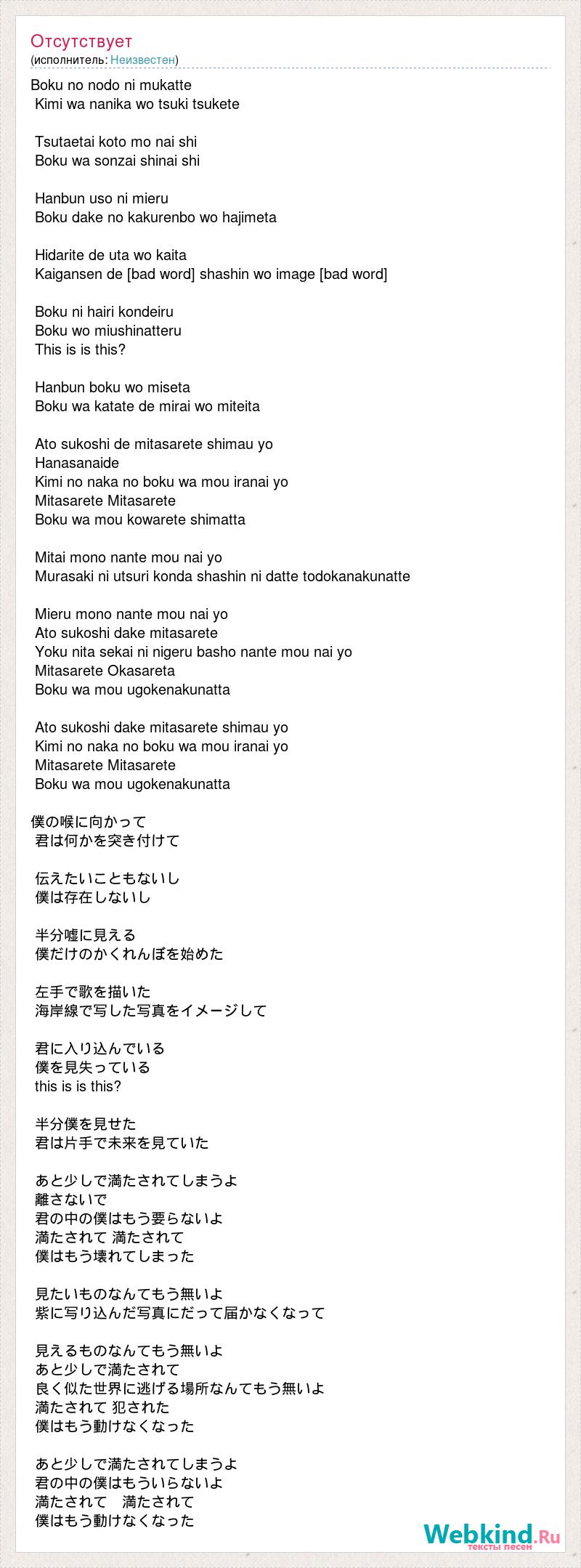 Отсутствует
(исполнитель: Неизвестен)

Boku no nodo ni mukatte
Kimi wa nanika wo tsuki tsukete

Tsutaetai koto mo nai shi
Boku wa sonzai shinai shi

Hanbun uso ni mieru
Boku dake no kakurenbo wo hajimeta

Hidarite de uta wo kaita
Kaigansen de [bad word] shashin wo image [bad word]

Boku ni hairi kondeiru
Boku wo miushinatteru
This is is this?

Hanbun boku wo miseta
Boku wa katate de mirai wo miteita

Ato sukoshi de mitasarete shimau yo
Hanasanaide
Kimi no naka no boku wa mou iranai yo
Mitasarete Mitasarete
Boku wa mou kowarete shimatta

Mitai mono nante mou nai yo
Murasaki ni utsuri konda shashin ni datte todokanakunatte

Mieru mono nante mou nai yo
Ato sukoshi dake mitasarete
Yoku nita sekai ni nigeru basho nante mou nai yo
Mitasarete Okasareta
Boku wa mou ugokenakunatta

Ato sukoshi dake mitasarete shimau yo
Kimi no naka no boku wa mou iranai yo
Mitasarete Mitasarete
Boku wa mou ugokenakunatta

僕の喉に向かって
君は何かを突き付けて

伝えたいこともないし
僕は存在しないし

半分嘘に見える
僕だけのかくれんぼを始めた

左手で歌を描いた
海岸線で写した写真をイメージして

君に入り込んでいる
僕を見失っている
this is is this?

半分僕を見せた
君は片手で未来を見ていた

あと少しで満たされてしまうよ
離さないで
君の中の僕はもう要らないよ
満たされて 満たされて
僕はもう壊れてしまった

見たいものなんてもう無いよ
紫に写り込んだ写真にだって届かなくなって

見えるものなんてもう無いよ
あと少しで満たされて
良く似た世界に逃げる場所なんてもう無いよ
満たされて 犯された
僕はもう動けなくなった

あと少しで満たされてしまうよ
君の中の僕はもういらないよ
満たされて 満たされて
僕はもう動けなくなった

Webkind.Ru
тексты песен